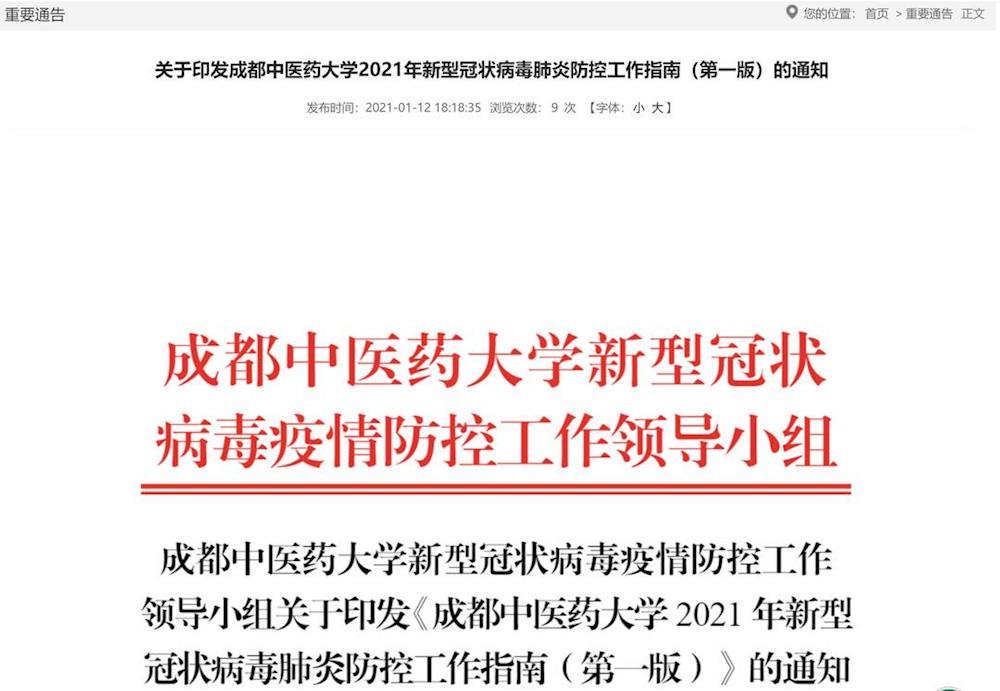 重要通告

您的位置： 首页 > 重要通告 正文

关于印发成都中医药大学2021年新型冠状病毒肺炎防控工作指南（第一版）的通知

发布时间：2021-01-12 18:18:35 浏览次数： 9 次 【字体： 小 大】

成都中医药大学新型冠状病毒疫情防控工作领导小组

成都中医药大学新型冠状病毒疫情防控工作领导小组关于印发《成都中医药大学 2021 年新型冠状病毒肺炎防控工作指南（第一版）》的通知